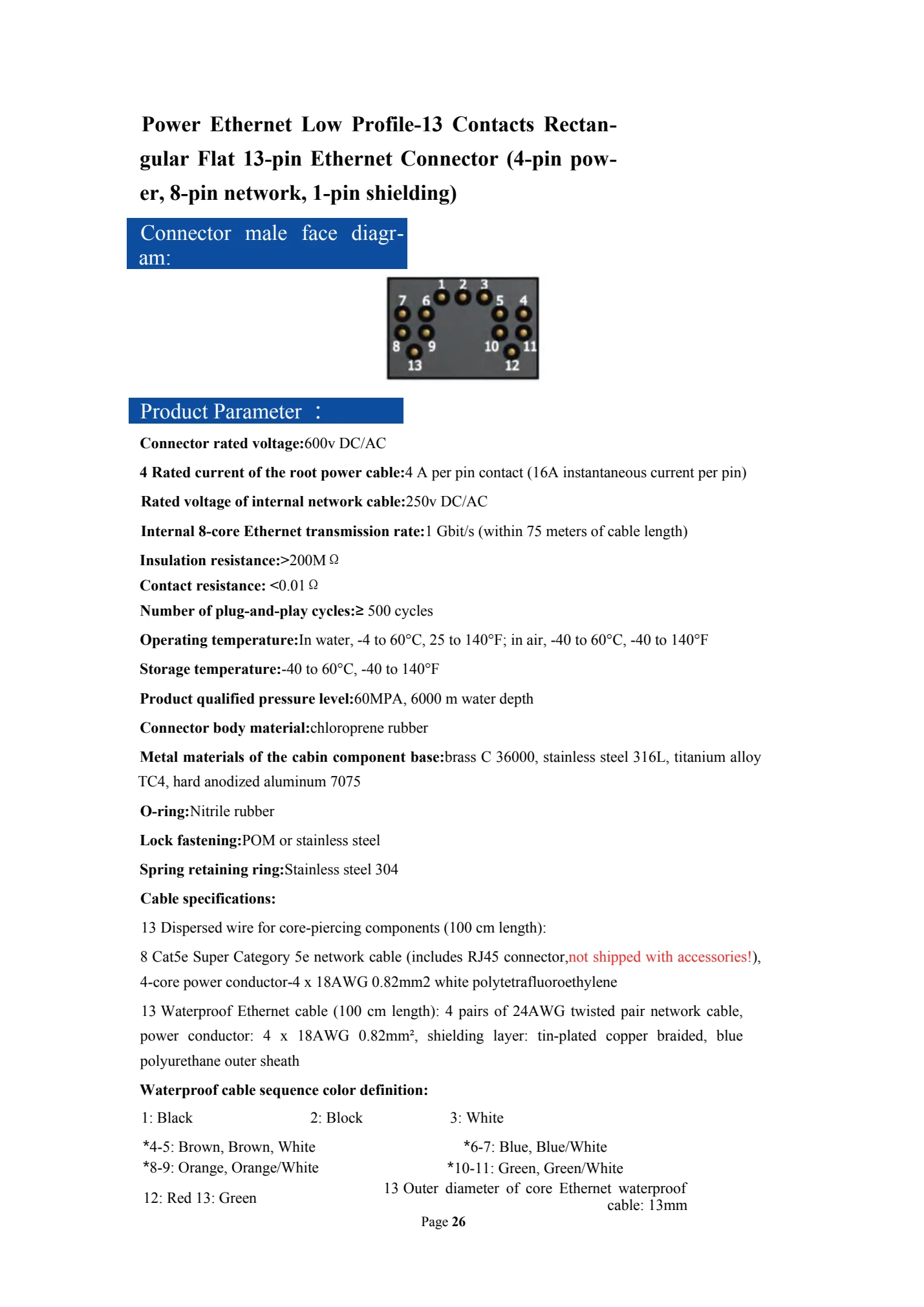 Power Ethernet Low Profile-13 Contacts Rectangular Flat 13-pin Ethernet Connector (4-pin power, 8-pin network, 1-pin shielding)

Connector male face diagram:

1 2 3
7 6 5 4
8 9 10 11
13 12

Product Parameter ：

Connector rated voltage:600v DC/AC

4 Rated current of the root power cable:4 A per pin contact (16A instantaneous current per pin)

Rated voltage of internal network cable:250v DC/AC

Internal 8-core Ethernet transmission rate:1 Gbit/s (within 75 meters of cable length)

Insulation resistance:>200M Ω

Contact resistance: <0.01 Ω

Number of plug-and-play cycles:≥ 500 cycles

Operating temperature:In water, -4 to 60°C, 25 to 140°F; in air, -40 to 60°C, -40 to 140°F

Storage temperature:-40 to 60°C, -40 to 140°F

Product qualified pressure level:60MPA, 6000 m water depth

Connector body material:chloroprene rubber

Metal materials of the cabin component base:brass C 36000, stainless steel 316L, titanium alloy TC4, hard anodized aluminum 7075

O-ring:Nitrile rubber

Lock fastening:POM or stainless steel

Spring retaining ring:Stainless steel 304

Cable specifications:

13 Dispersed wire for core-piercing components (100 cm length):

8 Cat5e Super Category 5e network cable (includes RJ45 connector,not shipped with accessories!), 4-core power conductor-4 x 18AWG 0.82mm2 white polytetrafluoroethylene

13 Waterproof Ethernet cable (100 cm length): 4 pairs of 24AWG twisted pair network cable, power conductor: 4 x 18AWG 0.82mm², shielding layer: tin-plated copper braided, blue polyurethane outer sheath

Waterproof cable sequence color definition:

1: Black 2: Block 3: White

*4-5: Brown, Brown, White *6-7: Blue, Blue/White
*8-9: Orange, Orange/White *10-11: Green, Green/White

12: Red 13: Green 13 Outer diameter of core Ethernet waterproof cable: 13mm

Page 26